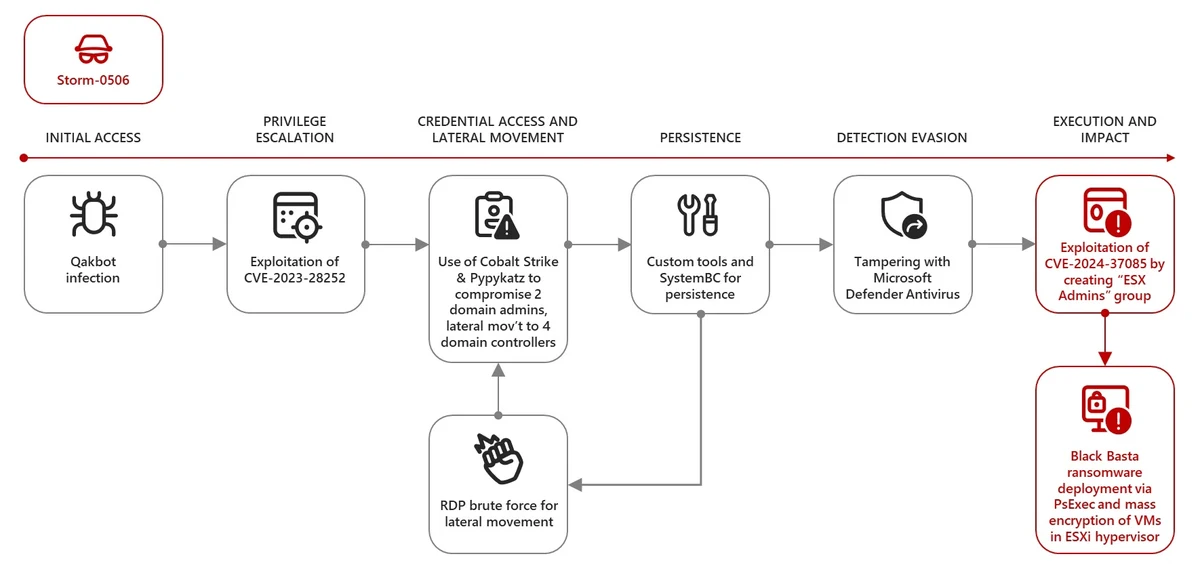 Storm-0506

INITIAL ACCESS

PRIVILEGE ESCALATION

CREDENTIAL ACCESS AND LATERAL MOVEMENT

PERSISTENCE

DETECTION EVASION

EXECUTION AND IMPACT

Qakbot infection

Exploitation of CVE-2023-28252

Use of Cobalt Strike & Pypykatz to compromise 2 domain admins, lateral mov't to 4 domain controllers

Custom tools and SystemBC for persistence

Tampering with Microsoft Defender Antivirus

Exploitation of CVE-2024-37085 by creating "ESX Admins" group

RDP brute force for lateral movement

Black Basta ransomware deployment via PsExec and mass encryption of VMs in ESXi hypervisor